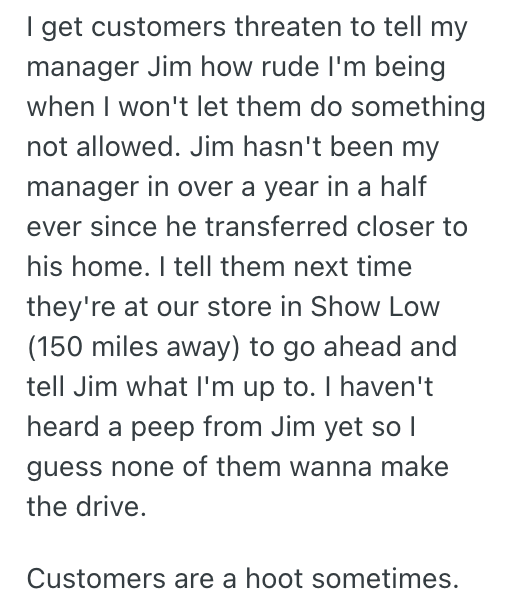 I get customers threaten to tell my manager Jim how rude I'm being when I won't let them do something not allowed. Jim hasn't been my manager in over a year in a half ever since he transferred closer to his home. I tell them next time they're at our store in Show Low (150 miles away) to go ahead and tell Jim what I'm up to. I haven't heard a peep from Jim yet so I guess none of them wanna make the drive.

Customers are a hoot sometimes.